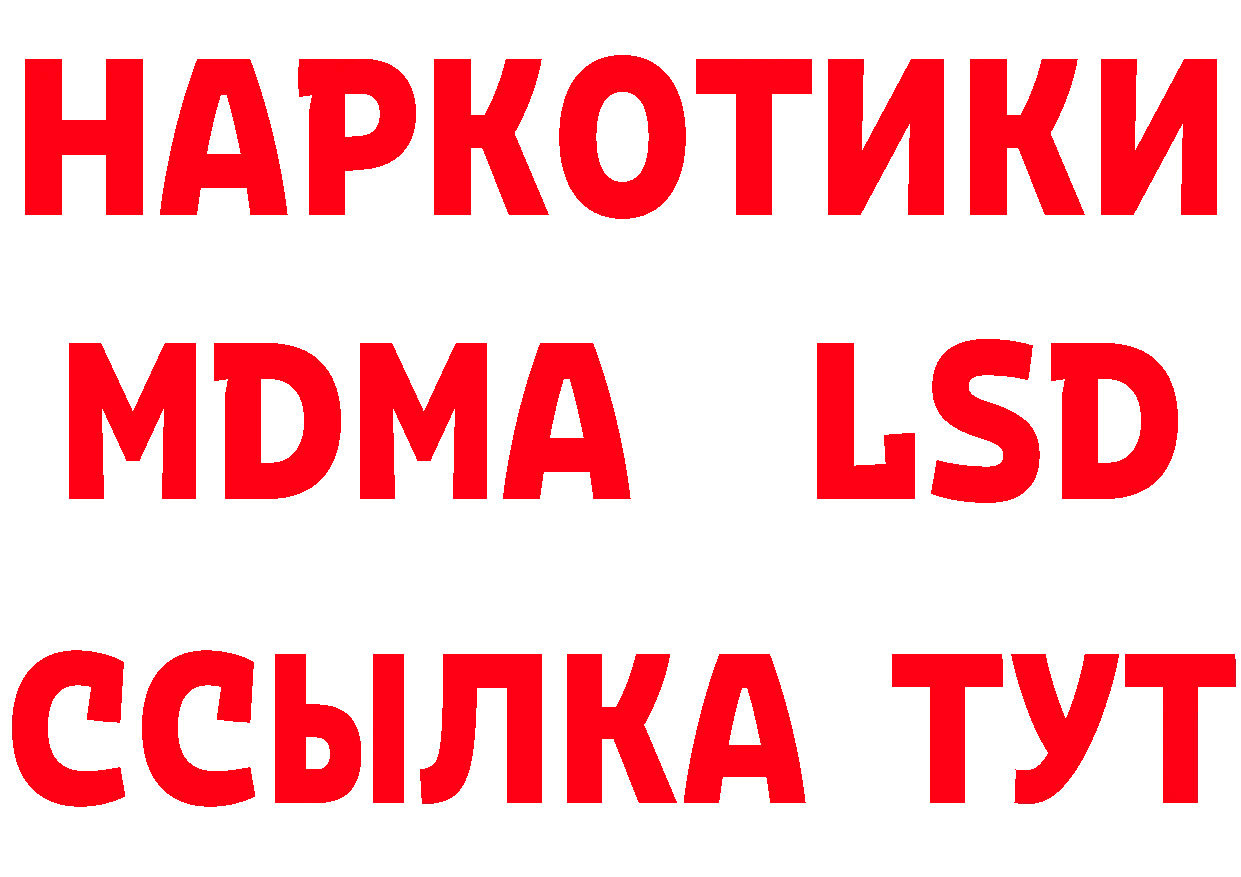 НАРКОТИКИ
MDMA LSD
ССЫЛКА ТУТ